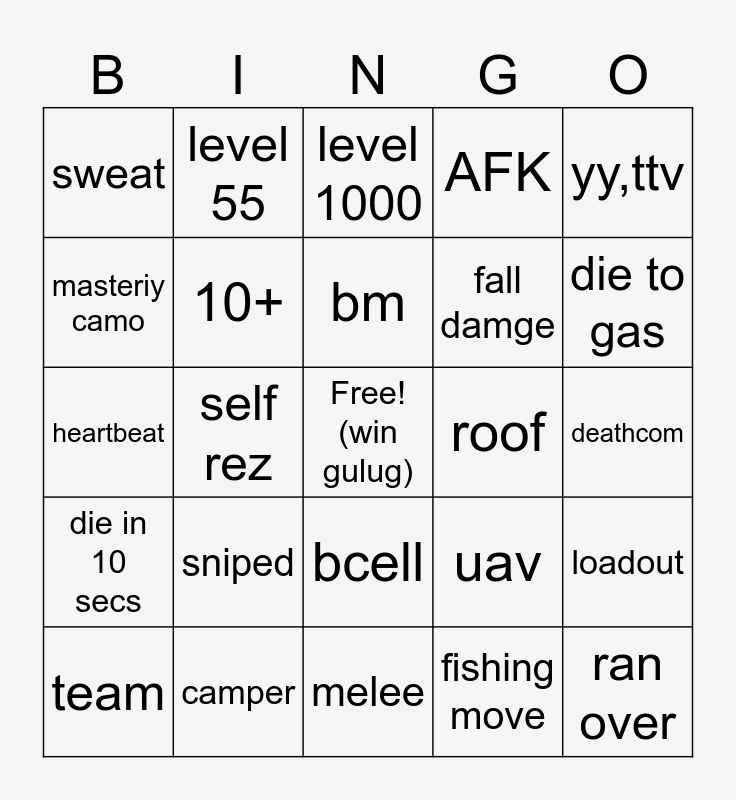 | B | I | N | G | O |
|---|---|---|---|---|
| sweat | level 55 | level 1000 | AFK | yy,ttv |
| masteriy camo | 10+ | bm | fall damge | die to gas |
| heartbeat | self rez | Free! (win gulug) | roof | deathcom |
| die in 10 secs | sniped | bcell | uav | loadout |
| team | camper | melee | fishing move | ran over |